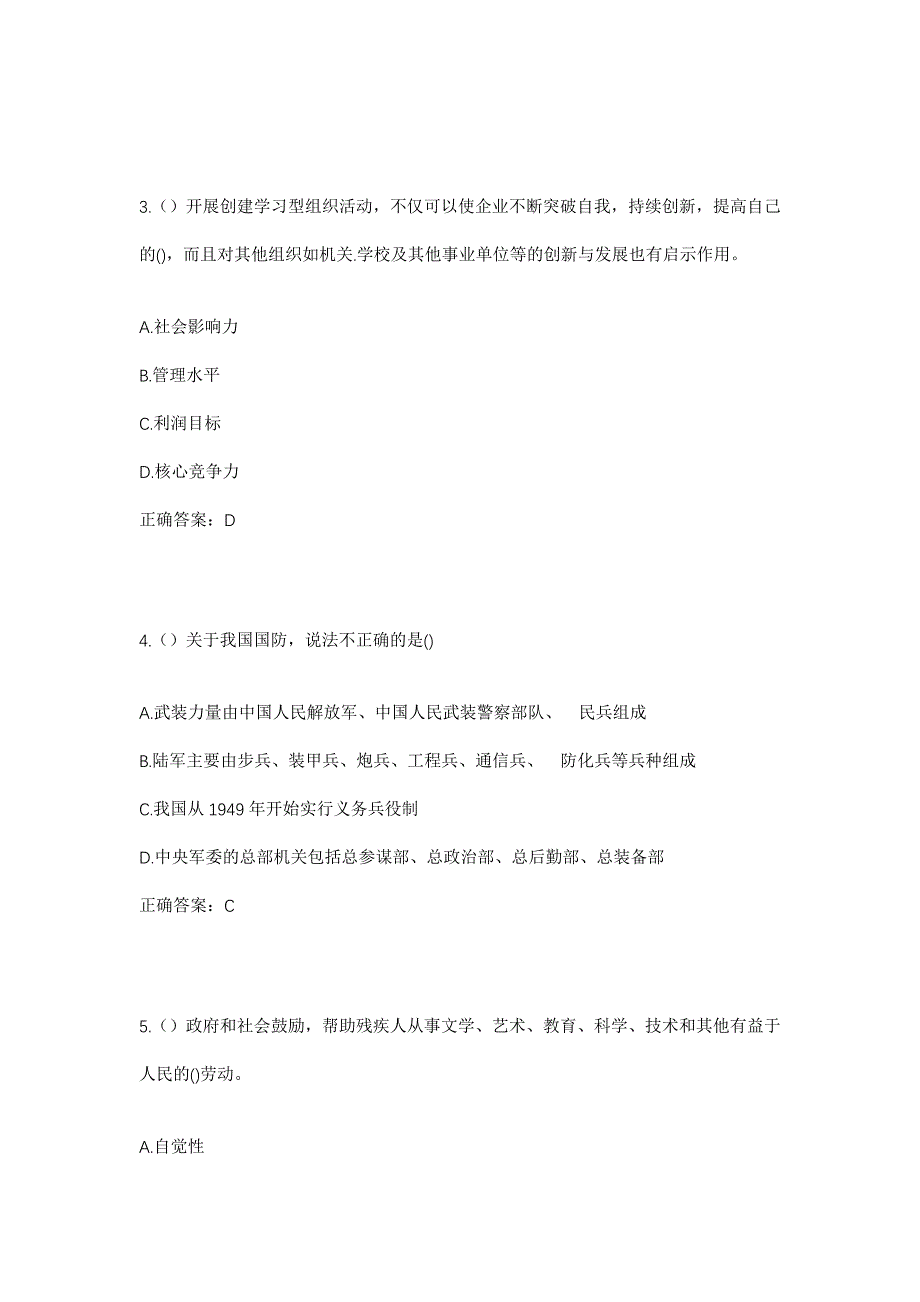 3.（）开展创建学习型组织活动，不仅可以使企业不断突破自我，持续创新，提高自己的()，而且对其他组织如机关.学校及其他事业单位等的创新与发展也有启示作用。

A.社会影响力

B.管理水平

C.利润目标

D.核心竞争力

正确答案：D

4.（）关于我国国防，说法不正确的是()

A.武装力量由中国人民解放军、中国人民武装警察部队、 民兵组成

B.陆军主要由步兵、装甲兵、炮兵、工程兵、通信兵、 防化兵等兵种组成

C.我国从 1949 年开始实行义务兵役制

D.中央军委的总部机关包括总参谋部、总政治部、总后勤部、总装备部

正确答案：C

5.（）政府和社会鼓励，帮助残疾人从事文学、艺术、教育、科学、技术和其他有益于人民的()劳动。

A.自觉性